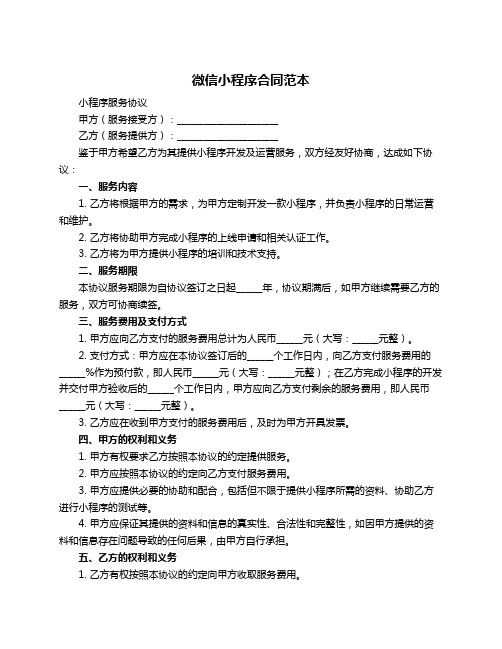 微信小程序合同范本

小程序服务协议

甲方（服务接受方）：____________________

乙方（服务提供方）：____________________

鉴于甲方希望乙方为其提供小程序开发及运营服务，双方经友好协商，达成如下协议：

一、服务内容

1. 乙方将根据甲方的需求，为甲方定制开发一款小程序，并负责小程序的日常运营和维护。

2. 乙方将协助甲方完成小程序的上线申请和相关认证工作。

3. 乙方将为甲方提供小程序的培训和技术支持。

二、服务期限

本协议服务期限为自协议签订之日起_____年，协议期满后，如甲方继续需要乙方的服务，双方可协商续签。

三、服务费用及支付方式

1. 甲方应向乙方支付的服务费用总计为人民币_____元（大写：_____元整）。

2. 支付方式：甲方应在本协议签订后的_____个工作日内，向乙方支付服务费用的_____%作为预付款，即人民币_____元（大写：_____元整）；在乙方完成小程序的开发并交付甲方验收后的_____个工作日内，甲方应向乙方支付剩余的服务费用，即人民币_____元（大写：_____元整）。

3. 乙方应在收到甲方支付的服务费用后，及时为甲方开具发票。

四、甲方的权利和义务

1. 甲方有权要求乙方按照本协议的约定提供服务。

2. 甲方应按照本协议的约定向乙方支付服务费用。

3. 甲方应提供必要的协助和配合，包括但不限于提供小程序所需的资料、协助乙方进行小程序的测试等。

4. 甲方应保证其提供的资料和信息的真实性、合法性和完整性，如因甲方提供的资料和信息存在问题导致的任何后果，由甲方自行承担。

五、乙方的权利和义务

1. 乙方有权按照本协议的约定向甲方收取服务费用。